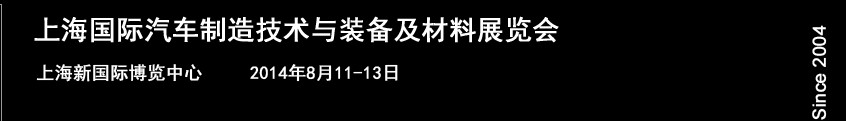 上海国际汽车制造技术与装备及材料展览会

上海新国际博览中心　　2014年8月11-13日

Since 2004